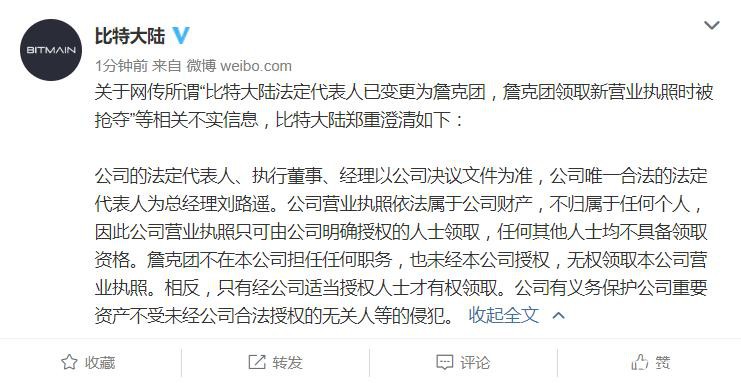 BITMAIN

比特大陆

1分钟前 来自 微博 weibo.com

关于网传所谓“比特大陆法定代表人已变更为詹克团，詹克团领取新营业执照时被抢夺”等相关不实信息，比特大陆郑重澄清如下：

公司的法定代表人、执行董事、经理以公司决议文件为准，公司唯一合法的法定代表人为总经理刘路遥。公司营业执照依法属于公司财产，不归属于任何个人，因此公司营业执照只可由公司明确授权的人士领取，任何其他人士均不具备领取资格。詹克团不在本公司担任任何职务，也未经本公司授权，无权领取本公司营业执照。相反，只有经公司适当授权人士才有权领取。公司有义务保护公司重要资产不受未经公司合法授权的无关人等的侵犯。 收起全文

收藏 转发 评论 赞